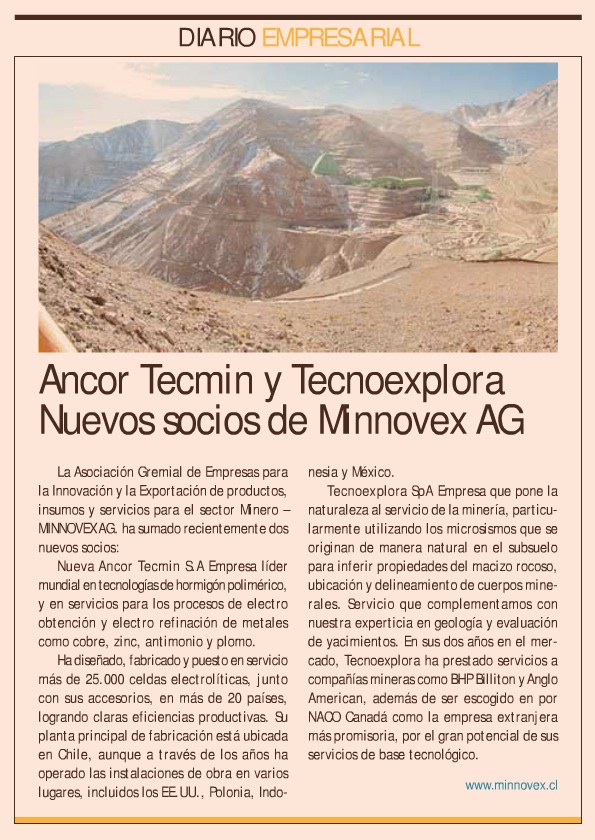 DIARIO EMPRESARIAL

Ancor Tecmin y Tecnoexplora
Nuevos socios de Minnovex AG

La Asociación Gremial de Empresas para la Innovación y la Exportación de productos, insumos y servicios para el sector Minero – MINNOVEX AG. ha sumado recientemente dos nuevos socios:

Nueva Ancor Tecmin S.A Empresa líder mundial en tecnologías de hormigón polimérico, y en servicios para los procesos de electro obtención y electro refinación de metales como cobre, zinc, antimonio y plomo.

Ha diseñado, fabricado y puesto en servicio más de 25.000 celdas electrolíticas, junto con sus accesorios, en más de 20 países, logrando claras eficiencias productivas. Su planta principal de fabricación está ubicada en Chile, aunque a través de los años ha operado las instalaciones de obra en varios lugares, incluidos los EE.UU., Polonia, Indonesia y México.

Tecnoexplora SpA Empresa que pone la naturaleza al servicio de la minería, particularmente utilizando los microsismos que se originan de manera natural en el subsuelo para inferir propiedades del macizo rocoso, ubicación y delineamiento de cuerpos minerales. Servicio que complementamos con nuestra experticia en geología y evaluación de yacimientos. En sus dos años en el mercado, Tecnoexplora ha prestado servicios a compañías mineras como BHP Billiton y Anglo American, además de ser escogido en por NACO Canadá como la empresa extranjera más promisoria, por el gran potencial de sus servicios de base tecnológico.

www.minnovex.cl